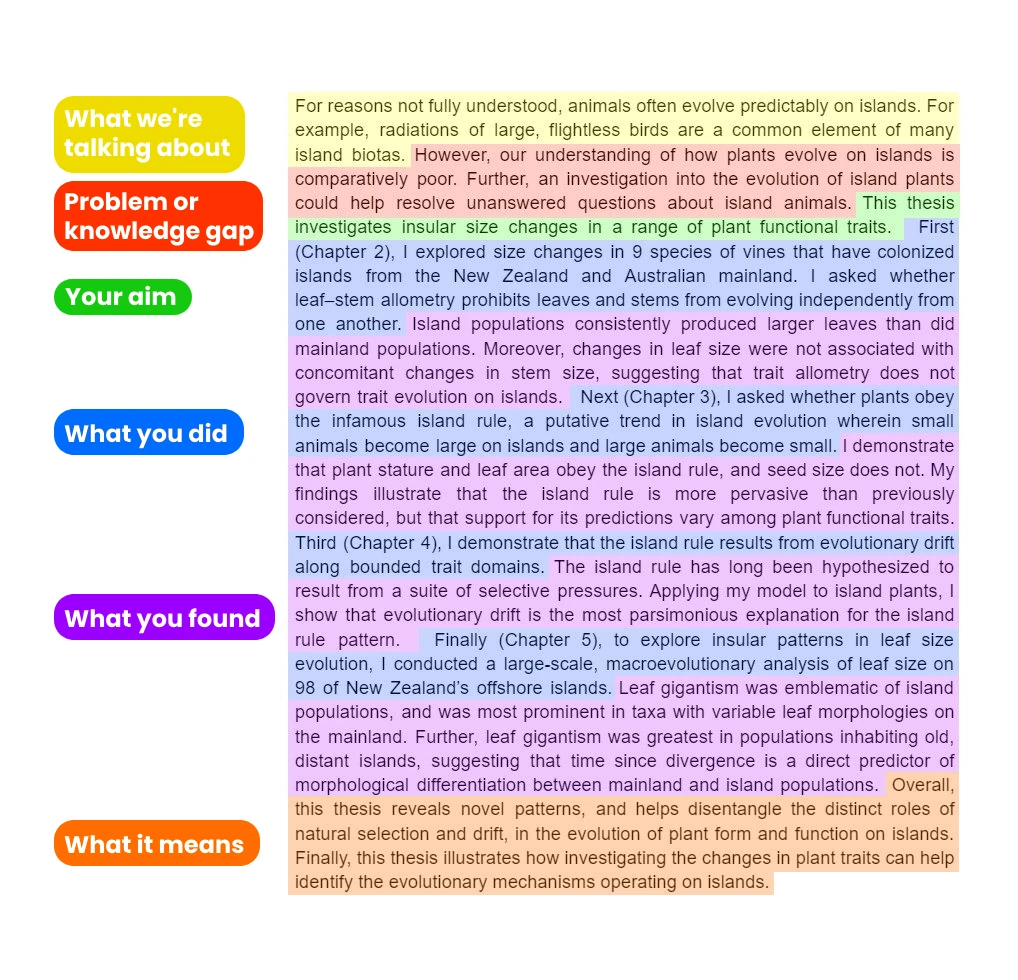 What we're talking about

Problem or knowledge gap

Your aim

What you did

What you found

What it means

For reasons not fully understood, animals often evolve predictably on islands. For example, radiations of large, flightless birds are a common element of many island biotas. However, our understanding of how plants evolve on islands is comparatively poor. Further, an investigation into the evolution of island plants could help resolve unanswered questions about island animals. This thesis investigates insular size changes in a range of plant functional traits. First (Chapter 2), I explored size changes in 9 species of vines that have colonized islands from the New Zealand and Australian mainland. I asked whether leaf–stem allometry prohibits leaves and stems from evolving independently from one another. Island populations consistently produced larger leaves than did mainland populations. Moreover, changes in leaf size were not associated with concomitant changes in stem size, suggesting that trait allometry does not govern trait evolution on islands. Next (Chapter 3), I asked whether plants obey the infamous island rule, a putative trend in island evolution wherein small animals become large on islands and large animals become small. I demonstrate that plant stature and leaf area obey the island rule, and seed size does not. My findings illustrate that the island rule is more pervasive than previously considered, but that support for its predictions vary among plant functional traits. Third (Chapter 4), I demonstrate that the island rule results from evolutionary drift along bounded trait domains. The island rule has long been hypothesized to result from a suite of selective pressures. Applying my model to island plants, I show that evolutionary drift is the most parsimonious explanation for the island rule pattern. Finally (Chapter 5), to explore insular patterns in leaf size evolution, I conducted a large-scale, macroevolutionary analysis of leaf size on 98 of New Zealand's offshore islands. Leaf gigantism was emblematic of island populations, and was most prominent in taxa with variable leaf morphologies on the mainland. Further, leaf gigantism was greatest in populations inhabiting old, distant islands, suggesting that time since divergence is a direct predictor of morphological differentiation between mainland and island populations. Overall, this thesis reveals novel patterns, and helps disentangle the distinct roles of natural selection and drift, in the evolution of plant form and function on islands. Finally, this thesis illustrates how investigating the changes in plant traits can help identify the evolutionary mechanisms operating on islands.